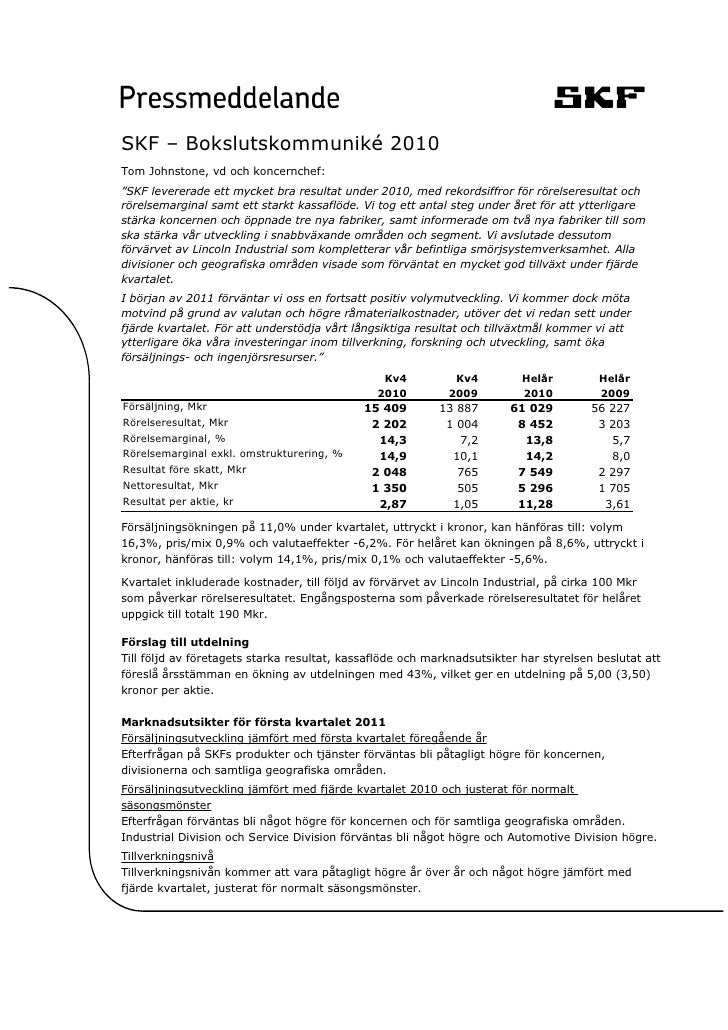 Pressmeddelande

SKF

SKF – Bokslutskommuniké 2010

Tom Johnstone, vd och koncernchef:

"SKF levererade ett mycket bra resultat under 2010, med rekordsiffror för rörelseresultat och rörelsemarginal samt ett starkt kassaflöde. Vi tog ett antal steg under året för att ytterligare stärka koncernen och öppnade tre nya fabriker, samt informerade om två nya fabriker till som ska stärka vår utveckling i snabbväxande områden och segment. Vi avslutade dessutom förvärvet av Lincoln Industrial som kompletterar vår befintliga smörjsystemverksamhet. Alla divisioner och geografiska områden visade som förväntat en mycket god tillväxt under fjärde kvartalet.

I början av 2011 förväntar vi oss en fortsatt positiv volymutveckling. Vi kommer dock möta motvind på grund av valutan och högre råmaterialkostnader, utöver det vi redan sett under fjärde kvartalet. För att understödja vårt långsiktiga resultat och tillväxtmål kommer vi att ytterligare öka våra investeringar inom tillverkning, forskning och utveckling, samt öka försäljnings- och ingenjörsresurser."

| | Kv4 2010 | Kv4 2009 | Helår 2010 | Helår 2009 |
|---|---|---|---|---|
| Försäljning, Mkr | 15 409 | 13 887 | 61 029 | 56 227 |
| Rörelseresultat, Mkr | 2 202 | 1 004 | 8 452 | 3 203 |
| Rörelsemarginal, % | 14,3 | 7,2 | 13,8 | 5,7 |
| Rörelsemarginal exkl. omstrukturering, % | 14,9 | 10,1 | 14,2 | 8,0 |
| Resultat före skatt, Mkr | 2 048 | 765 | 7 549 | 2 297 |
| Nettoresultat, Mkr | 1 350 | 505 | 5 296 | 1 705 |
| Resultat per aktie, kr | 2,87 | 1,05 | 11,28 | 3,61 |

Försäljningsökningen på 11,0% under kvartalet, uttryckt i kronor, kan hänföras till: volym 16,3%, pris/mix 0,9% och valutaeffekter -6,2%. För helåret kan ökningen på 8,6%, uttryckt i kronor, hänföras till: volym 14,1%, pris/mix 0,1% och valutaeffekter -5,6%.

Kvartalet inkluderade kostnader, till följd av förvärvet av Lincoln Industrial, på cirka 100 Mkr som påverkar rörelseresultatet. Engångsposterna som påverkade rörelseresultatet för helåret uppgick till totalt 190 Mkr.

Förslag till utdelning
Till följd av företagets starka resultat, kassaflöde och marknadsutsikter har styrelsen beslutat att föreslå årsstämman en ökning av utdelningen med 43%, vilket ger en utdelning på 5,00 (3,50) kronor per aktie.

Marknadsutsikter för första kvartalet 2011
Försäljningsutveckling jämfört med första kvartalet föregående år
Efterfrågan på SKFs produkter och tjänster förväntas bli påtagligt högre för koncernen, divisionerna och samtliga geografiska områden.
Försäljningsutveckling jämfört med fjärde kvartalet 2010 och justerat för normalt säsongsmönster
Efterfrågan förväntas bli något högre för koncernen och för samtliga geografiska områden. Industrial Division och Service Division förväntas bli något högre och Automotive Division högre.
Tillverkningsnivå
Tillverkningsnivån kommer att vara påtagligt högre år över år och något högre jämfört med fjärde kvartalet, justerat för normalt säsongsmönster.